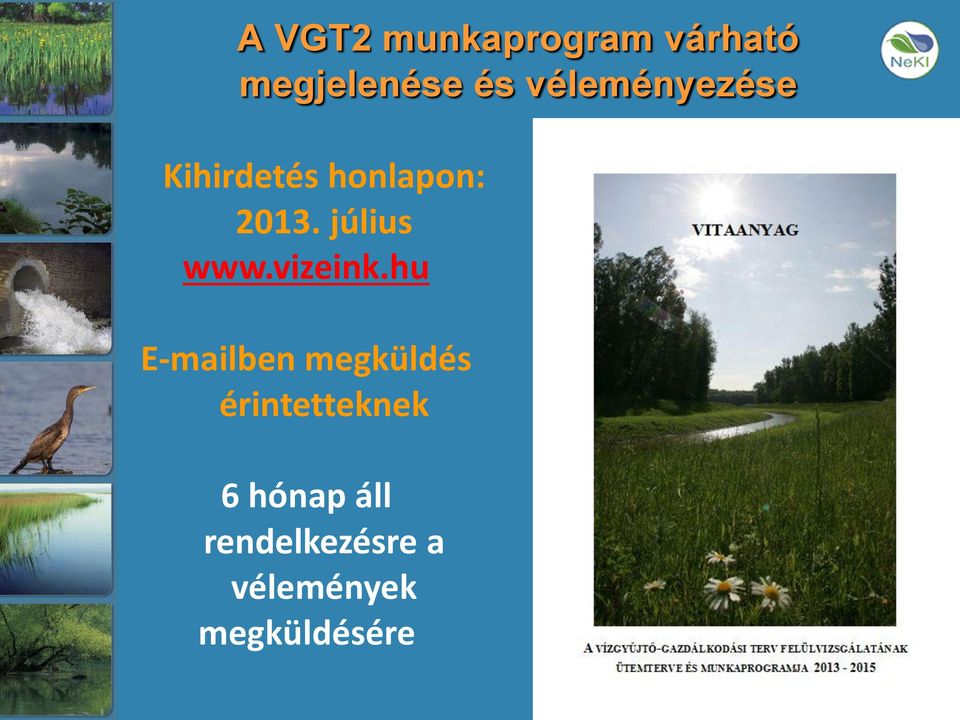 A VGT2 munkaprogram várható megjelenése és véleményezése

NeKI

Kihirdetés honlapon: 2013. július www.vizeink.hu

E-mailben megküldés érintetteknek

6 hónap áll rendelkezésre a vélemények megküldésére

VITAANYAG

A VÍZGYŰJTŐ-GAZDÁLKODÁSI TERV FELÜLVIZSGÁLATÁNAK ÜTEMTERVE ÉS MUNKAPROGRAMJA 2013 - 2015